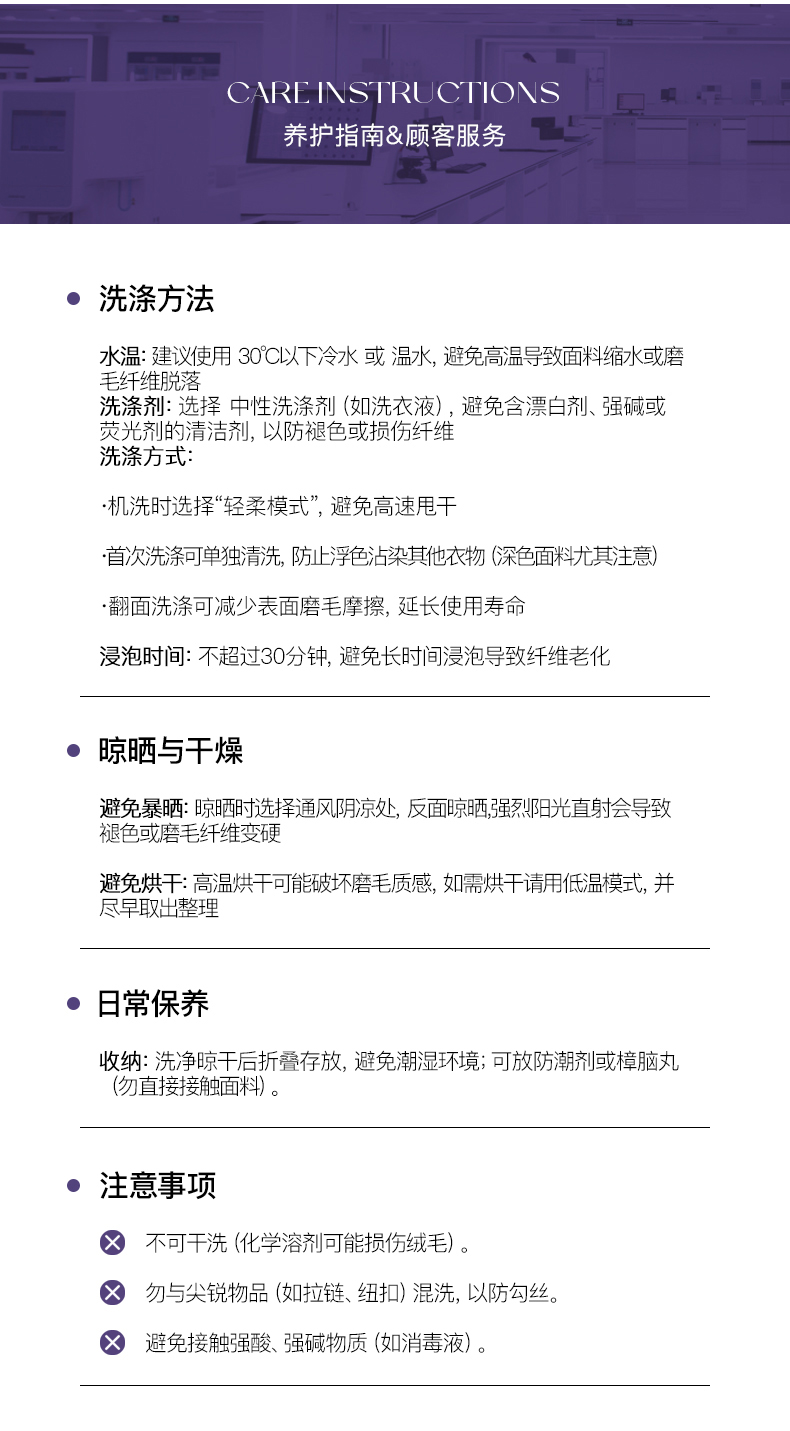 CARE INSTRUCTIONS
养护指南&顾客服务

洗涤方法

水温: 建议使用 30℃以下冷水 或 温水, 避免高温导致面料缩水或磨毛纤维脱落
洗涤剂: 选择 中性洗涤剂 (如洗衣液) , 避免含漂白剂、强碱或荧光剂的清洁剂, 以防褪色或损伤纤维
洗涤方式:

·机洗时选择“轻柔模式”, 避免高速甩干

·首次洗涤可单独清洗, 防止浮色沾染其他衣物 (深色面料尤其注意)

·翻面洗涤可减少表面磨毛摩擦, 延长使用寿命

浸泡时间: 不超过30分钟, 避免长时间浸泡导致纤维老化

晾晒与干燥

避免暴晒: 晾晒时选择通风阴凉处, 反面晾晒,强烈阳光直射会导致褪色或磨毛纤维变硬

避免烘干: 高温烘干可能破坏磨毛质感, 如需烘干请用低温模式, 并尽早取出整理

日常保养

收纳: 洗净晾干后折叠存放, 避免潮湿环境; 可放防潮剂或樟脑丸 (勿直接接触面料) 。

注意事项

不可干洗 (化学溶剂可能损伤绒毛) 。

勿与尖锐物品 (如拉链、纽扣) 混洗, 以防勾丝。

避免接触强酸、强碱物质 (如消毒液) 。